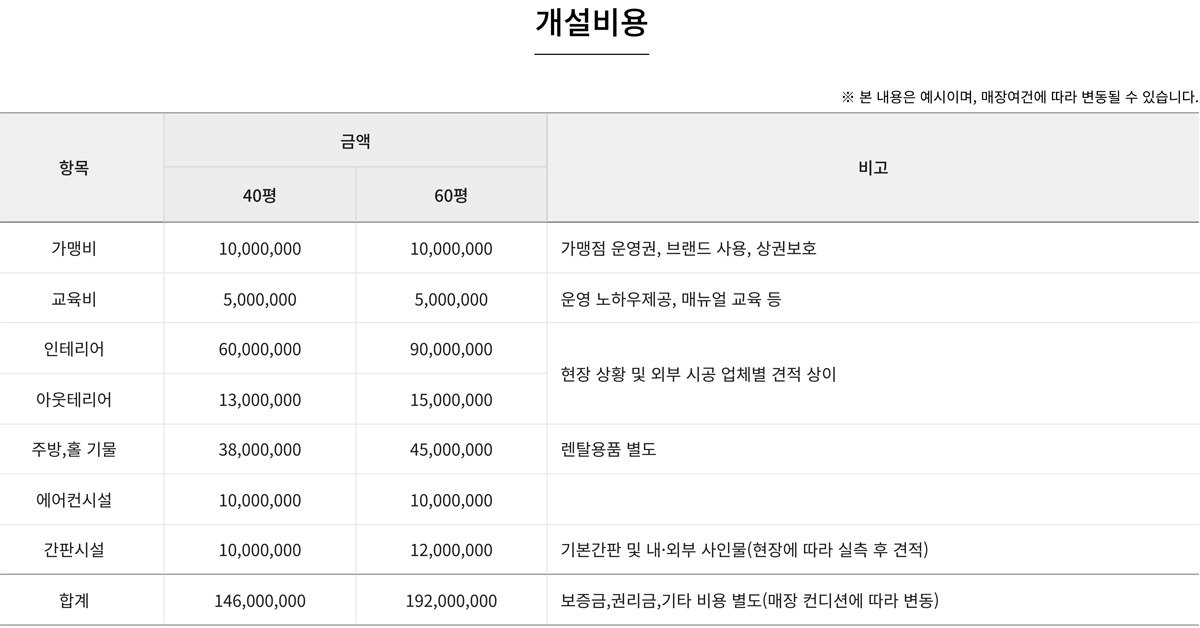 개설비용

※ 본 내용은 예시이며, 매장여건에 따라 변동될 수 있습니다.

| 항목 | 금액 |  | 비고 |
|---|---|---|---|
|  | 40평 | 60평 |  |
| 가맹비 | 10,000,000 | 10,000,000 | 가맹점 운영권, 브랜드 사용, 상권보호 |
| 교육비 | 5,000,000 | 5,000,000 | 운영 노하우제공, 매뉴얼 교육 등 |
| 인테리어 | 60,000,000 | 90,000,000 | 현장 상황 및 외부 시공 업체별 견적 상이 |
| 아웃테리어 | 13,000,000 | 15,000,000 |  |
| 주방,홀 기물 | 38,000,000 | 45,000,000 | 렌탈용품 별도 |
| 에어컨시설 | 10,000,000 | 10,000,000 |  |
| 간판시설 | 10,000,000 | 12,000,000 | 기본간판 및 내·외부 사인물(현장에 따라 실측 후 견적) |
| 합계 | 146,000,000 | 192,000,000 | 보증금,권리금,기타 비용 별도(매장 컨디션에 따라 변동) |